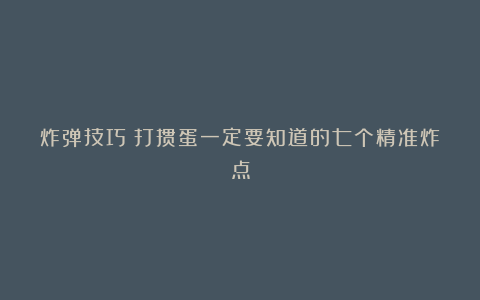 炸弹技巧 打掼蛋一定要知道的七个精准炸点